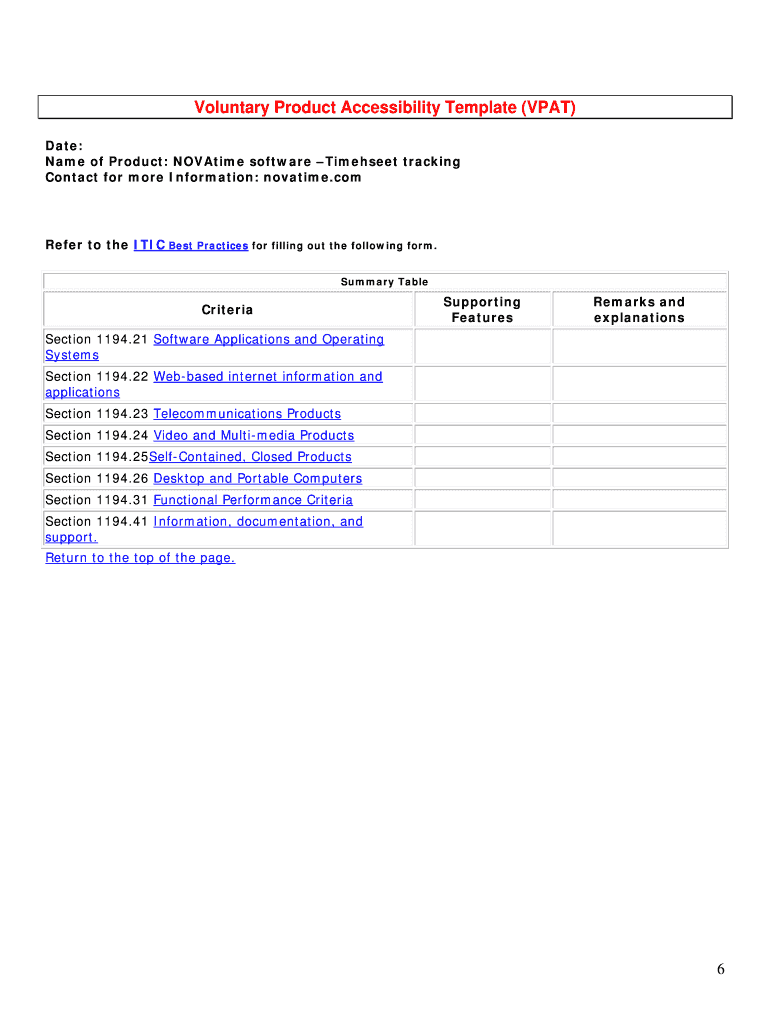 Voluntary Product Accessibility Template (VPAT)

Date:
Name of Product: NOVAtime software –Timehseet tracking
Contact for more Information: novatime.com

Refer to the ITIC Best Practices for filling out the following form.

Summary Table

| Criteria | Supporting Features | Remarks and explanations |
|---|---|---|
| Section 1194.21 Software Applications and Operating Systems | | |
| Section 1194.22 Web-based internet information and applications | | |
| Section 1194.23 Telecommunications Products | | |
| Section 1194.24 Video and Multi-media Products | | |
| Section 1194.25Self-Contained, Closed Products | | |
| Section 1194.26 Desktop and Portable Computers | | |
| Section 1194.31 Functional Performance Criteria | | |
| Section 1194.41 Information, documentation, and support. | | |

Return to the top of the page.

6